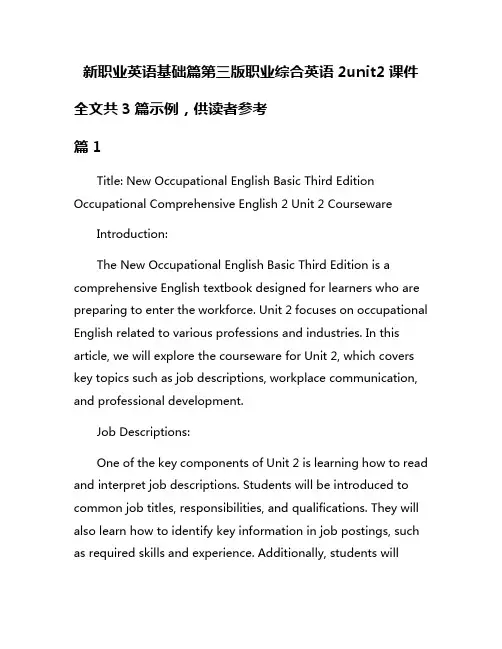 新职业英语基础篇第三版职业综合英语 2unit2 课件

全文共 3 篇示例，供读者参考

篇 1

Title: New Occupational English Basic Third Edition Occupational Comprehensive English 2 Unit 2 Courseware

Introduction:

The New Occupational English Basic Third Edition is a comprehensive English textbook designed for learners who are preparing to enter the workforce. Unit 2 focuses on occupational English related to various professions and industries. In this article, we will explore the courseware for Unit 2, which covers key topics such as job descriptions, workplace communication, and professional development.

Job Descriptions:

One of the key components of Unit 2 is learning how to read and interpret job descriptions. Students will be introduced to common job titles, responsibilities, and qualifications. They will also learn how to identify key information in job postings, such as required skills and experience. Additionally, students will